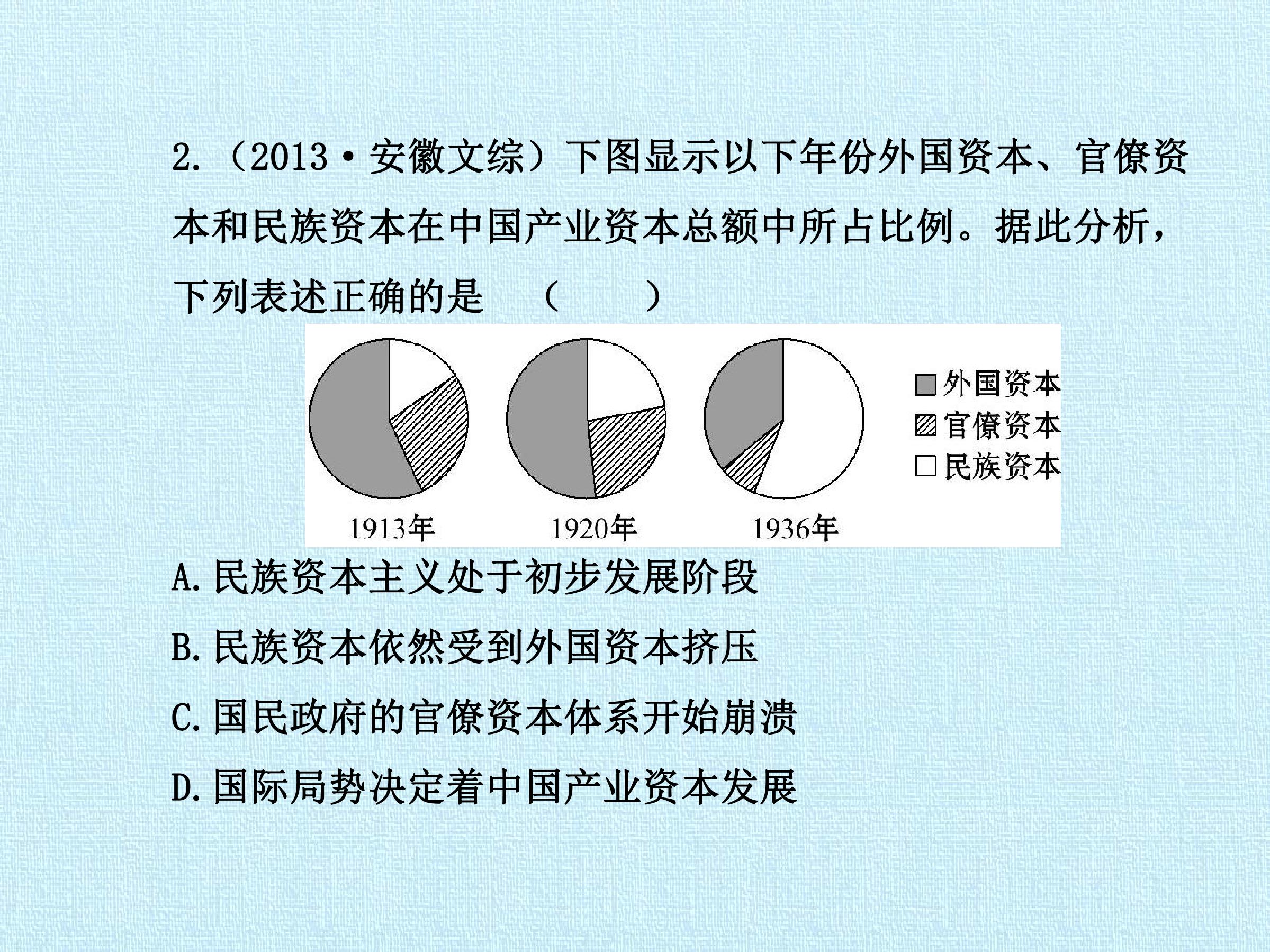 2.（2013·安徽文综）下图显示以下年份外国资本、官僚资本和民族资本在中国产业资本总额中所占比例。据此分析，下列表述正确的是　（　　）

外国资本
官僚资本
民族资本

1913年
1920年
1936年

A.民族资本主义处于初步发展阶段

B.民族资本依然受到外国资本挤压

C.国民政府的官僚资本体系开始崩溃

D.国际局势决定着中国产业资本发展